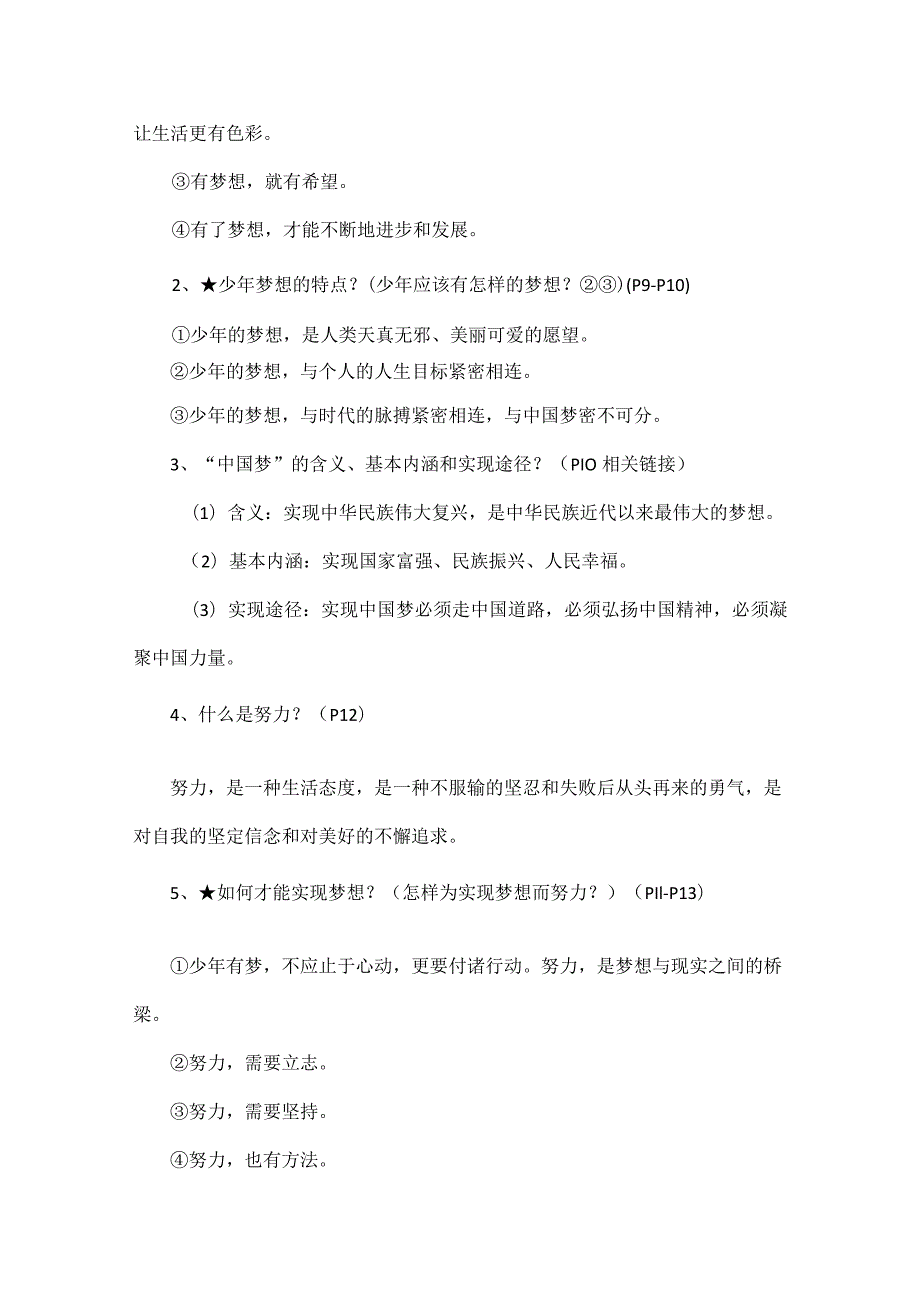 让生活更有色彩。

③有梦想，就有希望。

④有了梦想，才能不断地进步和发展。

2、★少年梦想的特点？(少年应该有怎样的梦想？②③）(P9-P10)

①少年的梦想，是人类天真无邪、美丽可爱的愿望。
②少年的梦想，与个人的人生目标紧密相连。

③少年的梦想，与时代的脉搏紧密相连，与中国梦密不可分。

3、“中国梦”的含义、基本内涵和实现途径？（PIO 相关链接）

（1）含义：实现中华民族伟大复兴，是中华民族近代以来最伟大的梦想。

（2）基本内涵：实现国家富强、民族振兴、人民幸福。

（3）实现途径：实现中国梦必须走中国道路，必须弘扬中国精神，必须凝聚中国力量。

4、什么是努力？（P12）

努力，是一种生活态度，是一种不服输的坚忍和失败后从头再来的勇气，是对自我的坚定信念和对美好的不懈追求。

5、★如何才能实现梦想？（怎样为实现梦想而努力？）（PII-P13）

①少年有梦，不应止于心动，更要付诸行动。努力，是梦想与现实之间的桥梁。

②努力，需要立志。

③努力，需要坚持。

④努力，也有方法。